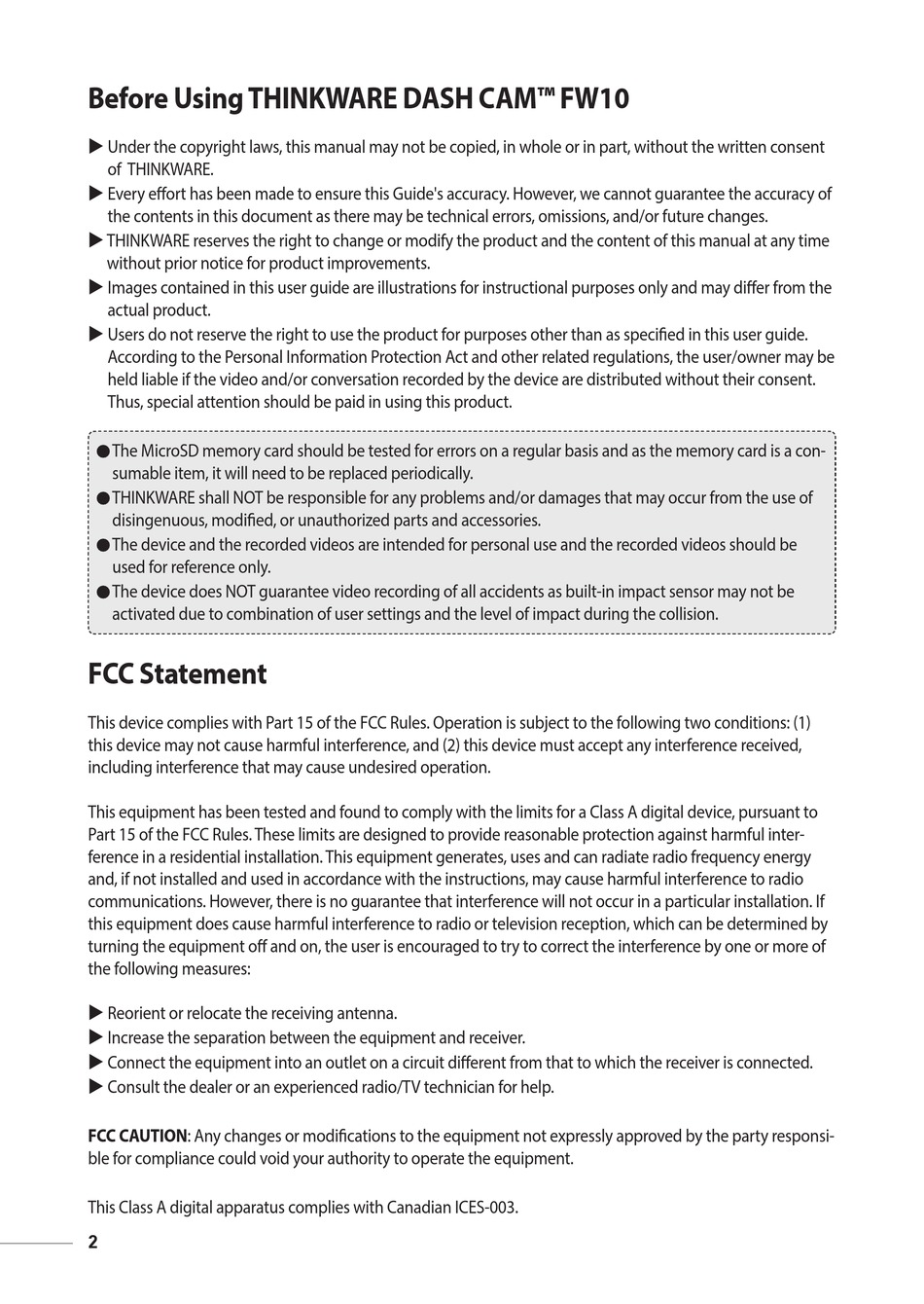 Before Using THINKWARE DASH CAM™ FW10

▶ Under the copyright laws, this manual may not be copied, in whole or in part, without the written consent of THINKWARE.
▶ Every effort has been made to ensure this Guide's accuracy. However, we cannot guarantee the accuracy of the contents in this document as there may be technical errors, omissions, and/or future changes.
▶ THINKWARE reserves the right to change or modify the product and the content of this manual at any time without prior notice for product improvements.
▶ Images contained in this user guide are illustrations for instructional purposes only and may differ from the actual product.
▶ Users do not reserve the right to use the product for purposes other than as specified in this user guide. According to the Personal Information Protection Act and other related regulations, the user/owner may be held liable if the video and/or conversation recorded by the device are distributed without their consent. Thus, special attention should be paid in using this product.

● The MicroSD memory card should be tested for errors on a regular basis and as the memory card is a consumable item, it will need to be replaced periodically.
● THINKWARE shall NOT be responsible for any problems and/or damages that may occur from the use of disingenuous, modified, or unauthorized parts and accessories.
● The device and the recorded videos are intended for personal use and the recorded videos should be used for reference only.
● The device does NOT guarantee video recording of all accidents as built-in impact sensor may not be activated due to combination of user settings and the level of impact during the collision.

FCC Statement

This device complies with Part 15 of the FCC Rules. Operation is subject to the following two conditions: (1) this device may not cause harmful interference, and (2) this device must accept any interference received, including interference that may cause undesired operation.

This equipment has been tested and found to comply with the limits for a Class A digital device, pursuant to Part 15 of the FCC Rules. These limits are designed to provide reasonable protection against harmful interference in a residential installation. This equipment generates, uses and can radiate radio frequency energy and, if not installed and used in accordance with the instructions, may cause harmful interference to radio communications. However, there is no guarantee that interference will not occur in a particular installation. If this equipment does cause harmful interference to radio or television reception, which can be determined by turning the equipment off and on, the user is encouraged to try to correct the interference by one or more of the following measures:

▶ Reorient or relocate the receiving antenna.
▶ Increase the separation between the equipment and receiver.
▶ Connect the equipment into an outlet on a circuit different from that to which the receiver is connected.
▶ Consult the dealer or an experienced radio/TV technician for help.

FCC CAUTION: Any changes or modifications to the equipment not expressly approved by the party responsible for compliance could void your authority to operate the equipment.

This Class A digital apparatus complies with Canadian ICES-003.

2